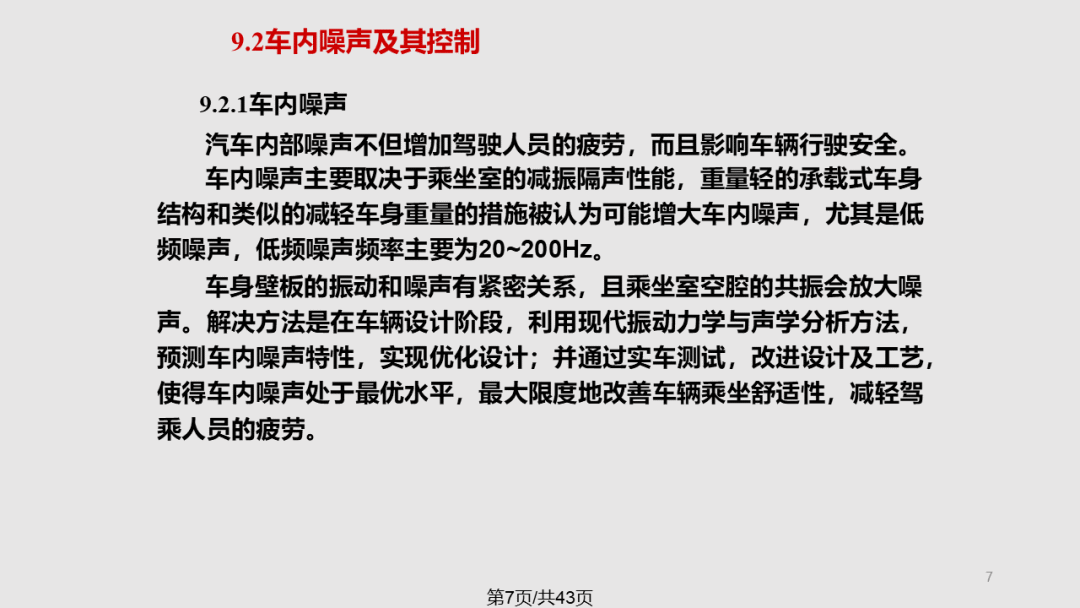 9.2车内噪声及其控制

9.2.1车内噪声

汽车内部噪声不但增加驾驶人员的疲劳，而且影响车辆行驶安全。

车内噪声主要取决于乘坐室的减振隔声性能，重量轻的承载式车身结构和类似的减轻车身重量的措施被认为可能增大车内噪声，尤其是低频噪声，低频噪声频率主要为20~200Hz。

车身壁板的振动和噪声有紧密关系，且乘坐室空腔的共振会放大噪声。解决方法是在车辆设计阶段，利用现代振动力学与声学分析方法，预测车内噪声特性，实现优化设计；并通过实车测试，改进设计及工艺，使得车内噪声处于最优水平，最大限度地改善车辆乘坐舒适性，减轻驾乘人员的疲劳。

7

第7页/共43页